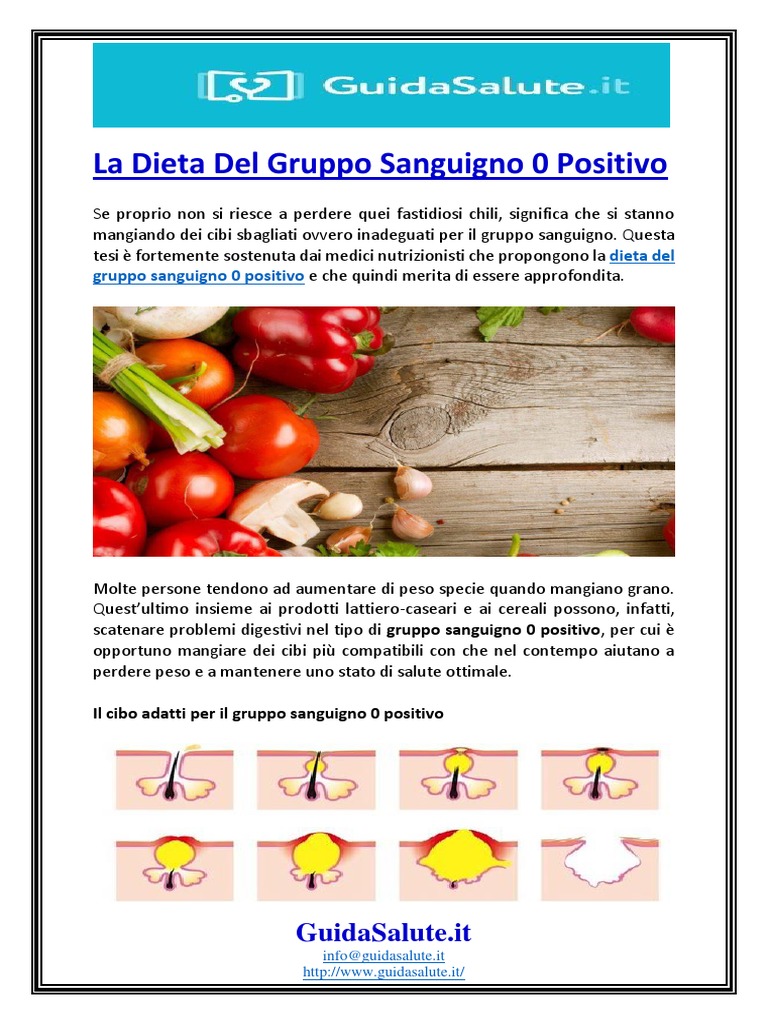 GuidaSalute.it

La Dieta Del Gruppo Sanguigno 0 Positivo

Se proprio non si riesce a perdere quei fastidiosi chili, significa che si stanno mangiando dei cibi sbagliati ovvero inadeguati per il gruppo sanguigno. Questa tesi è fortemente sostenuta dai medici nutrizionisti che propongono la dieta del gruppo sanguigno 0 positivo e che quindi merita di essere approfondita.

Molte persone tendono ad aumentare di peso specie quando mangiano grano. Quest'ultimo insieme ai prodotti lattiero-caseari e ai cereali possono, infatti, scatenare problemi digestivi nel tipo di gruppo sanguigno 0 positivo, per cui è opportuno mangiare dei cibi più compatibili con che nel contempo aiutano a perdere peso e a mantenere uno stato di salute ottimale.

Il cibo adatti per il gruppo sanguigno 0 positivo

GuidaSalute.it
info@guidasalute.it
http://www.guidasalute.it/